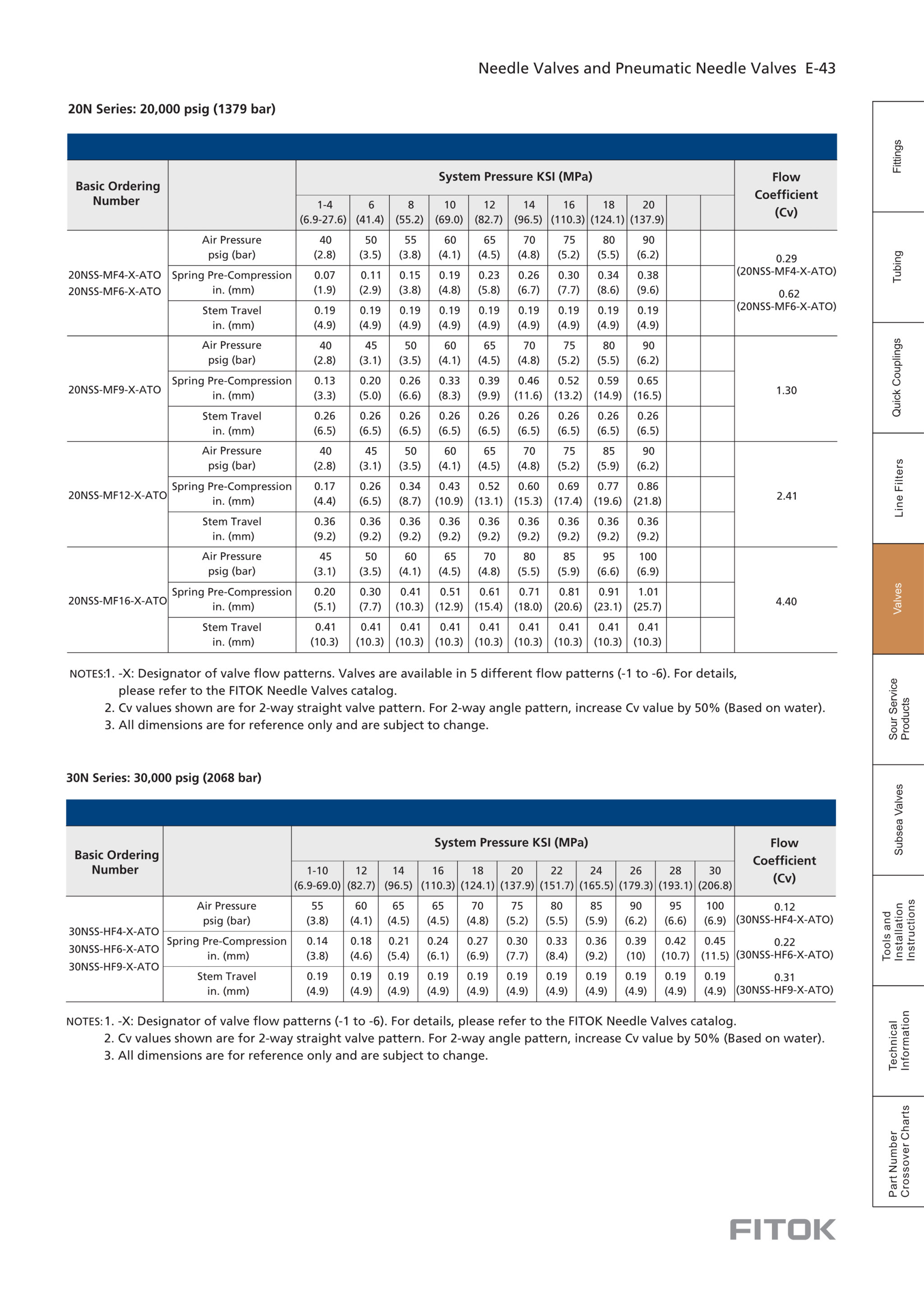 Needle Valves and Pneumatic Needle Valves E-43

20N Series: 20,000 psig (1379 bar)

| Basic Ordering Number | | System Pressure KSI (MPa) | | | | | | | | | | | Flow Coefficient (Cv) |
|---|---|---|---|---|---|---|---|---|---|---|---|---|---|
| | | 1-4 (6.9-27.6) | 6 (41.4) | 8 (55.2) | 10 (69.0) | 12 (82.7) | 14 (96.5) | 16 (110.3) | 18 (124.1) | 20 (137.9) | | | |
| 20NSS-MF4-X-ATO 20NSS-MF6-X-ATO | Air Pressure psig (bar) | 40 (2.8) | 50 (3.5) | 55 (3.8) | 60 (4.1) | 65 (4.5) | 70 (4.8) | 75 (5.2) | 80 (5.5) | 90 (6.2) | | | 0.29 (20NSS-MF4-X-ATO) 0.62 (20NSS-MF6-X-ATO) |
| | Spring Pre-Compression in. (mm) | 0.07 (1.9) | 0.11 (2.9) | 0.15 (3.8) | 0.19 (4.8) | 0.23 (5.8) | 0.26 (6.7) | 0.30 (7.7) | 0.34 (8.6) | 0.38 (9.6) | | | |
| | Stem Travel in. (mm) | 0.19 (4.9) | 0.19 (4.9) | 0.19 (4.9) | 0.19 (4.9) | 0.19 (4.9) | 0.19 (4.9) | 0.19 (4.9) | 0.19 (4.9) | 0.19 (4.9) | | | |
| 20NSS-MF9-X-ATO | Air Pressure psig (bar) | 40 (2.8) | 45 (3.1) | 50 (3.5) | 60 (4.1) | 65 (4.5) | 70 (4.8) | 75 (5.2) | 80 (5.5) | 90 (6.2) | | | 1.30 |
| | Spring Pre-Compression in. (mm) | 0.13 (3.3) | 0.20 (5.0) | 0.26 (6.6) | 0.33 (8.3) | 0.39 (9.9) | 0.46 (11.6) | 0.52 (13.2) | 0.59 (14.9) | 0.65 (16.5) | | | |
| | Stem Travel in. (mm) | 0.26 (6.5) | 0.26 (6.5) | 0.26 (6.5) | 0.26 (6.5) | 0.26 (6.5) | 0.26 (6.5) | 0.26 (6.5) | 0.26 (6.5) | 0.26 (6.5) | | | |
| 20NSS-MF12-X-ATO | Air Pressure psig (bar) | 40 (2.8) | 45 (3.1) | 50 (3.5) | 60 (4.1) | 65 (4.5) | 70 (4.8) | 75 (5.2) | 85 (5.9) | 90 (6.2) | | | 2.41 |
| | Spring Pre-Compression in. (mm) | 0.17 (4.4) | 0.26 (6.5) | 0.34 (8.7) | 0.43 (10.9) | 0.52 (13.1) | 0.60 (15.3) | 0.69 (17.4) | 0.77 (19.6) | 0.86 (21.8) | | | |
| | Stem Travel in. (mm) | 0.36 (9.2) | 0.36 (9.2) | 0.36 (9.2) | 0.36 (9.2) | 0.36 (9.2) | 0.36 (9.2) | 0.36 (9.2) | 0.36 (9.2) | 0.36 (9.2) | | | |
| 20NSS-MF16-X-ATO | Air Pressure psig (bar) | 45 (3.1) | 50 (3.5) | 60 (4.1) | 65 (4.5) | 70 (4.8) | 80 (5.5) | 85 (5.9) | 95 (6.6) | 100 (6.9) | | | 4.40 |
| | Spring Pre-Compression in. (mm) | 0.20 (5.1) | 0.30 (7.7) | 0.41 (10.3) | 0.51 (12.9) | 0.61 (15.4) | 0.71 (18.0) | 0.81 (20.6) | 0.91 (23.1) | 1.01 (25.7) | | | |
| | Stem Travel in. (mm) | 0.41 (10.3) | 0.41 (10.3) | 0.41 (10.3) | 0.41 (10.3) | 0.41 (10.3) | 0.41 (10.3) | 0.41 (10.3) | 0.41 (10.3) | 0.41 (10.3) | | | |

NOTES:1. -X: Designator of valve flow patterns. Valves are available in 5 different flow patterns (-1 to -6). For details, please refer to the FITOK Needle Valves catalog.
2. Cv values shown are for 2-way straight valve pattern. For 2-way angle pattern, increase Cv value by 50% (Based on water).
3. All dimensions are for reference only and are subject to change.

30N Series: 30,000 psig (2068 bar)

| Basic Ordering Number | | System Pressure KSI (MPa) | | | | | | | | | | | Flow Coefficient (Cv) |
|---|---|---|---|---|---|---|---|---|---|---|---|---|---|
| | | 1-10 (6.9-69.0) | 12 (82.7) | 14 (96.5) | 16 (110.3) | 18 (124.1) | 20 (137.9) | 22 (151.7) | 24 (165.5) | 26 (179.3) | 28 (193.1) | 30 (206.8) | |
| 30NSS-HF4-X-ATO 30NSS-HF6-X-ATO 30NSS-HF9-X-ATO | Air Pressure psig (bar) | 55 (3.8) | 60 (4.1) | 65 (4.5) | 65 (4.5) | 70 (4.8) | 75 (5.2) | 80 (5.5) | 85 (5.9) | 90 (6.2) | 95 (6.6) | 100 (6.9) | 0.12 (30NSS-HF4-X-ATO) |
| | Spring Pre-Compression in. (mm) | 0.14 (3.8) | 0.18 (4.6) | 0.21 (5.4) | 0.24 (6.1) | 0.27 (6.9) | 0.30 (7.7) | 0.33 (8.4) | 0.36 (9.2) | 0.39 (10) | 0.42 (10.7) | 0.45 (11.5) | 0.22 (30NSS-HF6-X-ATO) |
| | Stem Travel in. (mm) | 0.19 (4.9) | 0.19 (4.9) | 0.19 (4.9) | 0.19 (4.9) | 0.19 (4.9) | 0.19 (4.9) | 0.19 (4.9) | 0.19 (4.9) | 0.19 (4.9) | 0.19 (4.9) | 0.19 (4.9) | 0.31 (30NSS-HF9-X-ATO) |

NOTES: 1. -X: Designator of valve flow patterns (-1 to -6). For details, please refer to the FITOK Needle Valves catalog.
2. Cv values shown are for 2-way straight valve pattern. For 2-way angle pattern, increase Cv value by 50% (Based on water).
3. All dimensions are for reference only and are subject to change.

Fittings
Tubing
Quick Couplings
Line Filters
Valves
Sour Service Products
Subsea Valves
Tools and Installation Instructions
Technical Information
Part Number Crossover Charts

FITOK